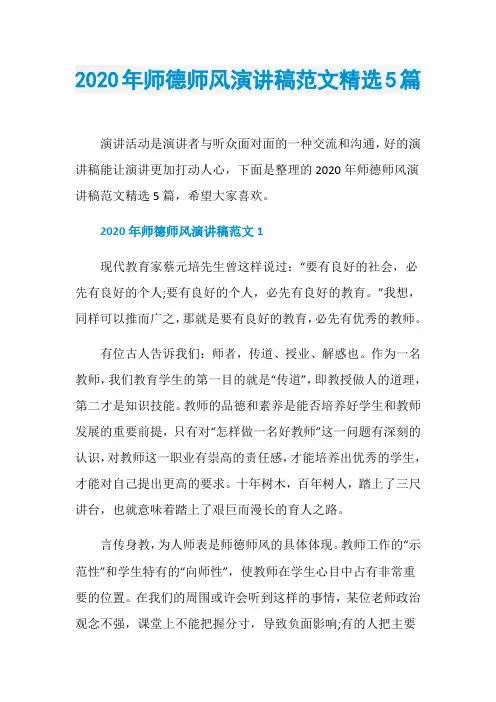 2020年师德师风演讲稿范文精选5篇

演讲活动是演讲者与听众面对面的一种交流和沟通，好的演讲稿能让演讲更加打动人心，下面是整理的2020年师德师风演讲稿范文精选5篇，希望大家喜欢。

2020年师德师风演讲稿范文1

现代教育家蔡元培先生曾这样说过：“要有良好的社会，必先有良好的个人;要有良好的个人，必先有良好的教育。”我想，同样可以推而广之，那就是要有良好的教育，必先有优秀的教师。

有位古人告诉我们：师者，传道、授业、解惑也。作为一名教师，我们教育学生的第一目的就是“传道”，即教授做人的道理，第二才是知识技能。教师的品德和素养是能否培养好学生和教师发展的重要前提，只有对“怎样做一名好教师”这一问题有深刻的认识，对教师这一职业有崇高的责任感，才能培养出优秀的学生，才能对自己提出更高的要求。十年树木，百年树人，踏上了三尺讲台，也就意味着踏上了艰巨而漫长的育人之路。

言传身教，为人师表是师德师风的具体体现。教师工作的“示范性”和学生特有的“向师性”，使教师在学生心目中占有非常重要的位置。在我们的周围或许会听到这样的事情，某位老师政治观念不强，课堂上不能把握分寸，导致负面影响;有的人把主要